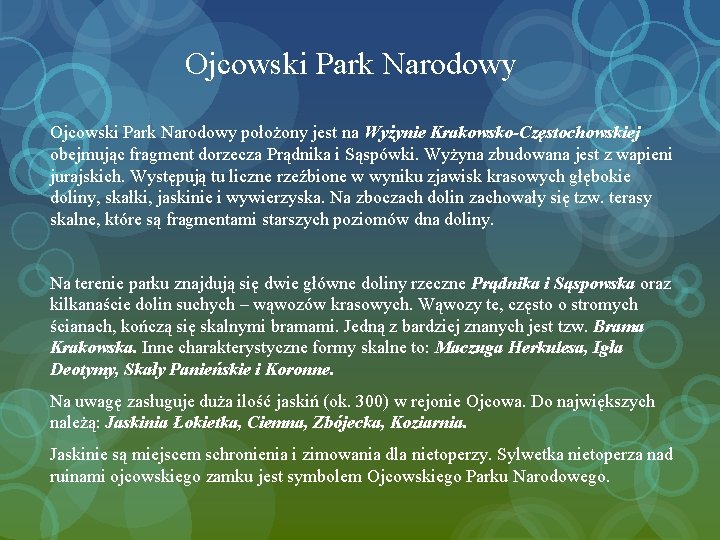 Ojcowski Park Narodowy

Ojcowski Park Narodowy położony jest na Wyżynie Krakowsko-Częstochowskiej obejmując fragment dorzecza Prądnika i Sąspówki. Wyżyna zbudowana jest z wapieni jurajskich. Występują tu liczne rzeźbione w wyniku zjawisk krasowych głębokie doliny, skałki, jaskinie i wywierzyska. Na zboczach dolin zachowały się tzw. terasy skalne, które są fragmentami starszych poziomów dna doliny.

Na terenie parku znajdują się dwie główne doliny rzeczne Prądnika i Sąspowska oraz kilkanaście dolin suchych – wąwozów krasowych. Wąwozy te, często o stromych ścianach, kończą się skalnymi bramami. Jedną z bardziej znanych jest tzw. Brama Krakowska. Inne charakterystyczne formy skalne to: Maczuga Herkulesa, Igła Deotymy, Skały Panieńskie i Koronne.

Na uwagę zasługuje duża ilość jaskiń (ok. 300) w rejonie Ojcowa. Do największych należą: Jaskinia Łokietka, Ciemna, Zbójecka, Koziarnia.

Jaskinie są miejscem schronienia i zimowania dla nietoperzy. Sylwetka nietoperza nad ruinami ojcowskiego zamku jest symbolem Ojcowskiego Parku Narodowego.